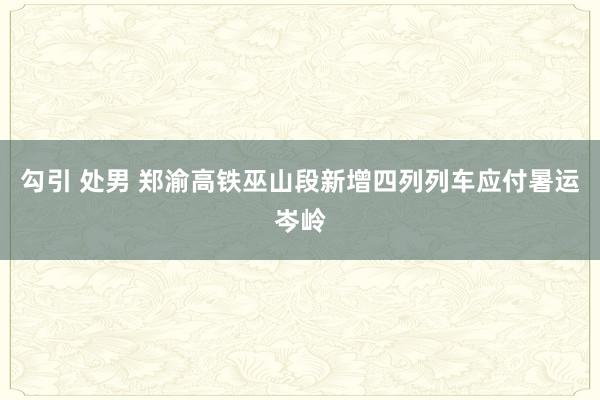 勾引 处男 郑渝高铁巫山段新增四列列车应付暑运岑岭